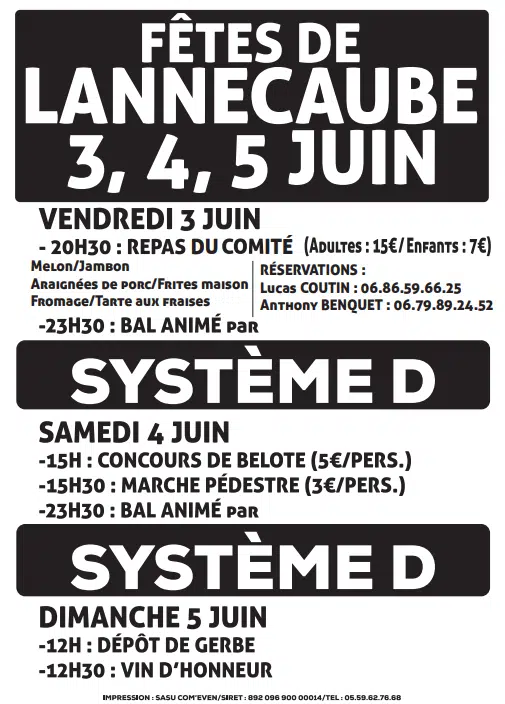 FÊTES DE LANNECAUBE 3, 4, 5 JUIN

VENDREDI 3 JUIN
- 20H30 : REPAS DU COMITÉ (Adultes : 15€/ Enfants : 7€)

Melon/Jambon
Araignées de porc/Frites maison
Fromage/Tarte aux fraises

RÉSERVATIONS :
Lucas COUTIN : 06.86.59.66.25
Anthony BENQUET : 06.79.89.24.52

-23H30 : BAL ANIMÉ par

SYSTÈME D

SAMEDI 4 JUIN
-15H : CONCOURS DE BELOTE (5€/PERS.)
-15H30 : MARCHE PÉDESTRE (3€/PERS.)
-23H30 : BAL ANIMÉ par

SYSTÈME D

DIMANCHE 5 JUIN
-12H : DÉPÔT DE GERBE
-12H30 : VIN D'HONNEUR

IMPRESSION : SASU COM'EVEN/SIRET : 892 096 900 00014/TEL : 05.59.62.76.68